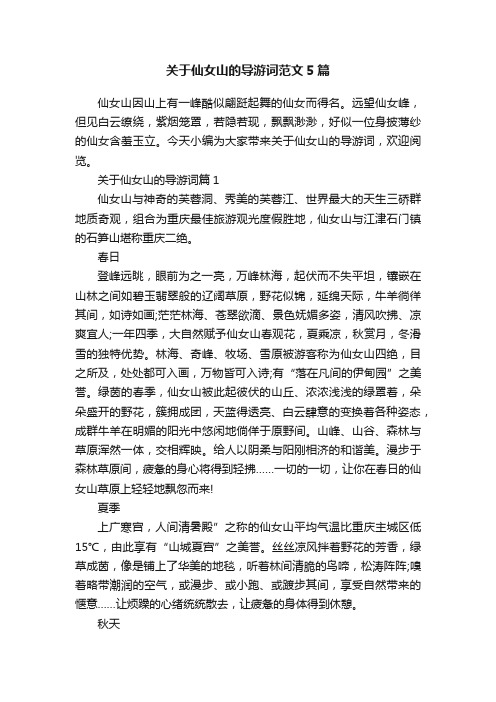 关于仙女山的导游词范文5篇

仙女山因山上有一峰酷似翩跹起舞的仙女而得名。远望仙女峰，但见白云缭绕，紫烟笼罩，若隐若现，飘飘渺渺，好似一位身披薄纱的仙女含羞玉立。今天小编为大家带来关于仙女山的导游词，欢迎阅览。

关于仙女山的导游词篇1

仙女山与神奇的芙蓉洞、秀美的芙蓉江、世界最大的天生三硚群地质奇观，组合为重庆最佳旅游观光度假胜地，仙女山与江津石门镇的石笋山堪称重庆二绝。

春日

登峰远眺，眼前为之一亮，万峰林海，起伏而不失平坦，镶嵌在山林之间如碧玉翡翠般的辽阔草原，野花似锦，延绵天际，牛羊徜徉其间，如诗如画;茫茫林海、苍翠欲滴、景色妩媚多姿，清风吹拂、凉爽宜人;一年四季，大自然赋予仙女山春观花，夏乘凉，秋赏月，冬滑雪的独特优势。林海、奇峰、牧场、雪原被游客称为仙女山四绝，目之所及，处处都可入画，万物皆可入诗;有“落在凡间的伊甸园”之美誉。绿茵的春季，仙女山被此起彼伏的山丘、浓浓浅浅的绿罩着，朵朵盛开的野花，簇拥成团，天蓝得透亮、白云肆意的变换着各种姿态，成群牛羊在明媚的阳光中悠闲地徜徉于原野间。山峰、山谷、森林与草原浑然一体，交相辉映。给人以阴柔与阳刚相济的和谐美。漫步于森林草原间，疲惫的身心将得到轻拂……一切的一切，让你在春日的仙女山草原上轻轻地飘忽而来!

夏季

上广寒宫，人间清暑殿”之称的仙女山平均气温比重庆主城区低15℃，由此享有“山城夏宫”之美誉。丝丝凉风拌着野花的芳香，绿草成茵，像是铺上了华美的地毯，听着林间清脆的鸟啼，松涛阵阵;嗅着略带潮润的空气，或漫步、或小跑、或踱步其间，享受自然带来的惬意……让烦躁的心绪统统散去，让疲惫的身体得到休憩。

秋天